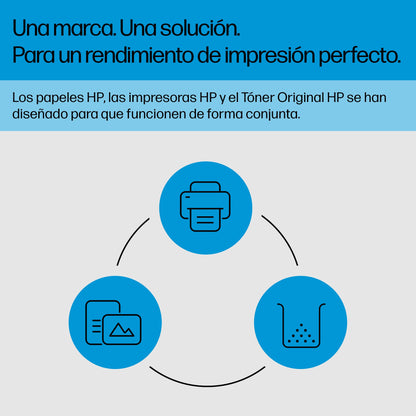 Una marca. Una solución.
Para un rendimiento de impresión perfecto.

Los papeles HP, las impresoras HP y el Tóner Original HP se han diseñado para que funcionen de forma conjunta.